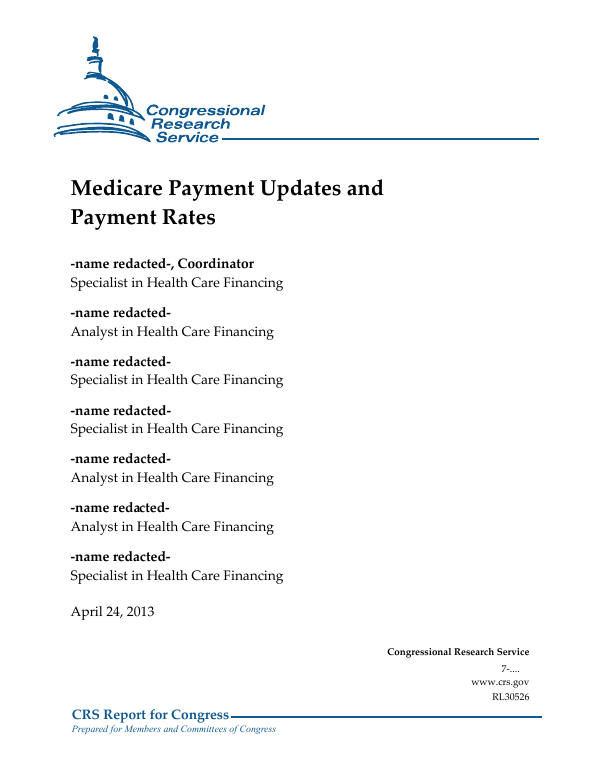 Congressional Research Service

Medicare Payment Updates and Payment Rates

-name redacted-, Coordinator
Specialist in Health Care Financing

-name redacted-
Analyst in Health Care Financing

-name redacted-
Specialist in Health Care Financing

-name redacted-
Specialist in Health Care Financing

-name redacted-
Analyst in Health Care Financing

-name redacted-
Analyst in Health Care Financing

-name redacted-
Specialist in Health Care Financing

April 24, 2013

Congressional Research Service
7-....
www.crs.gov
RL30526

CRS Report for Congress
Prepared for Members and Committees of Congress